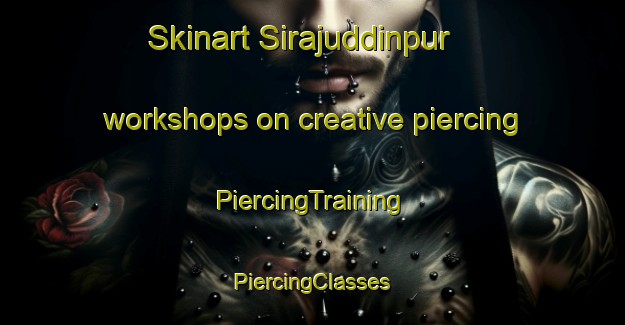 Skinart Sirajuddinpur

workshops on creative piercing

PiercingTraining

PiercingClasses